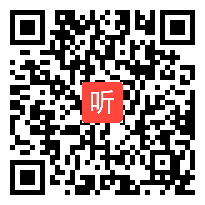 听